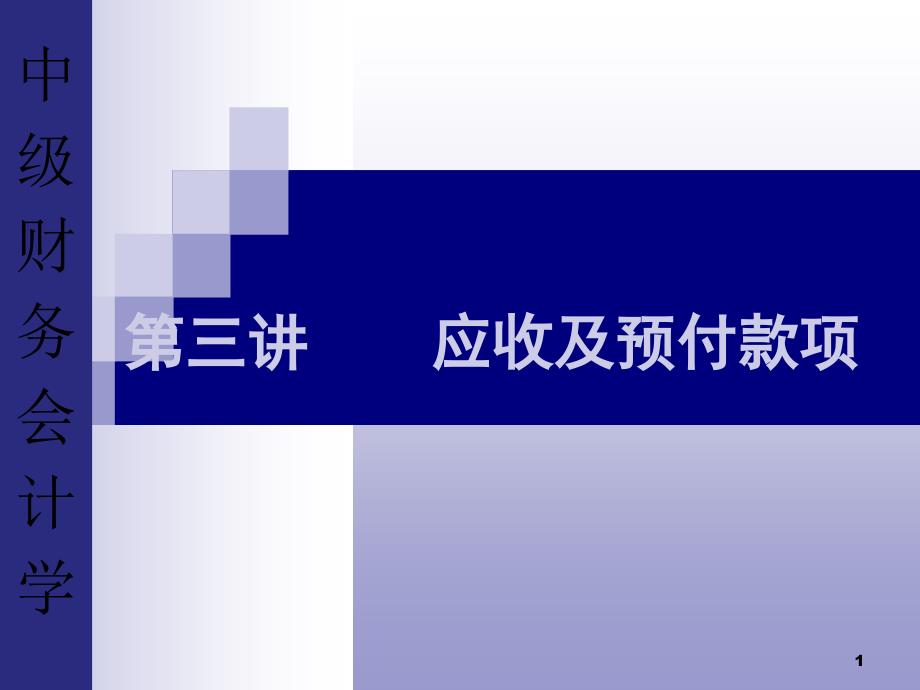 中级财务会计学

第三讲　　应收及预付款项

1